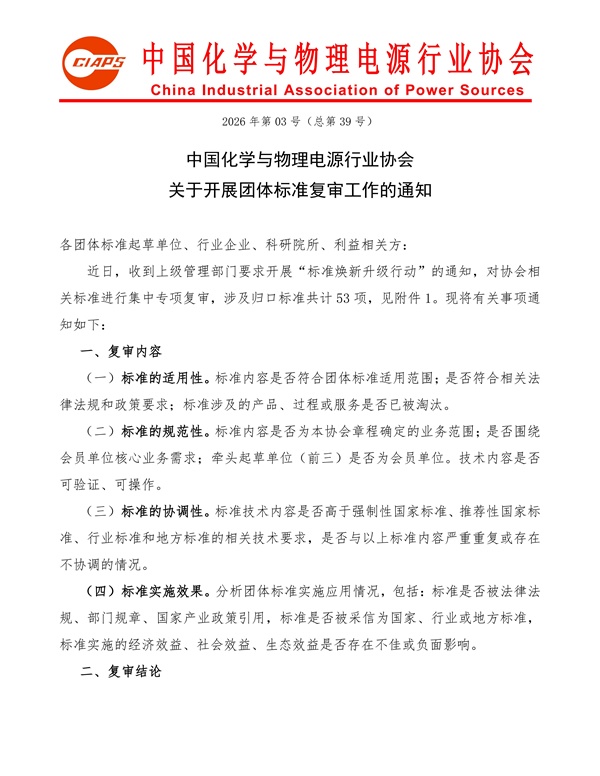 CIAPS 中国化学与物理电源行业协会
China Industrial Association of Power Sources

2026 年第 03 号（总第 39 号）

中国化学与物理电源行业协会
关于开展团体标准复审工作的通知

各团体标准起草单位、行业企业、科研院所、利益相关方：

近日，收到上级管理部门要求开展“标准焕新升级行动”的通知，对协会相关标准进行集中专项复审，涉及归口标准共计 53 项，见附件 1。现将有关事项通知如下：

一、复审内容

（一）标准的适用性。标准内容是否符合团体标准适用范围；是否符合相关法律法规和政策要求；标准涉及的产品、过程或服务是否已被淘汰。

（二）标准的规范性。标准内容是否为本协会章程确定的业务范围；是否围绕会员单位核心业务需求；牵头起草单位（前三）是否为会员单位。技术内容是否可验证、可操作。

（三）标准的协调性。标准技术内容是否高于强制性国家标准、推荐性国家标准、行业标准和地方标准的相关技术要求，是否与以上标准内容严重重复或存在不协调的情况。

（四）标准实施效果。分析团体标准实施应用情况，包括：标准是否被法律法规、部门规章、国家产业政策引用，标准是否被采信为国家、行业或地方标准，标准实施的经济效益、社会效益、生态效益是否存在不佳或负面影响。

二、复审结论